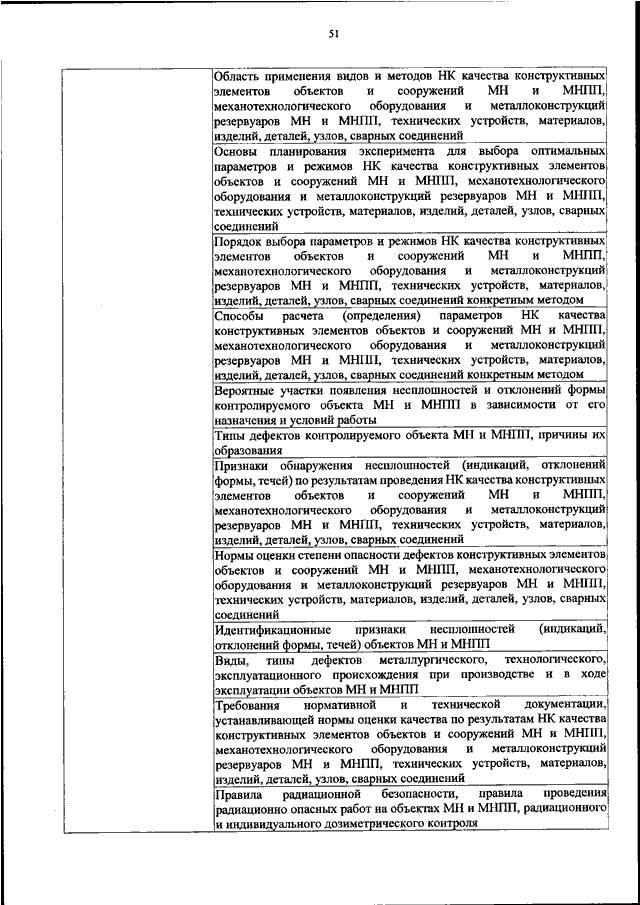 51

| | |
|---|---|
| | Область применения видов и методов НК качества конструктивных элементов объектов и сооружений МН и МНПП, механотехнологического оборудования и металлоконструкций резервуаров МН и МНПП, технических устройств, материалов, изделий, деталей, узлов, сварных соединений |
| | Основы планирования эксперимента для выбора оптимальных параметров и режимов НК качества конструктивных элементов объектов и сооружений МН и МНПП, механотехнологического оборудования и металлоконструкций резервуаров МН и МНПП, технических устройств, материалов, изделий, деталей, узлов, сварных соединений |
| | Порядок выбора параметров и режимов НК качества конструктивных элементов объектов и сооружений МН и МНПП, механотехнологического оборудования и металлоконструкций резервуаров МН и МНПП, технических устройств, материалов, изделий, деталей, узлов, сварных соединений конкретным методом |
| | Способы расчета (определения) параметров НК качества конструктивных элементов объектов и сооружений МН и МНПП, механотехнологического оборудования и металлоконструкций резервуаров МН и МНПП, технических устройств, материалов, изделий, деталей, узлов, сварных соединений конкретным методом |
| | Вероятные участки появления несплошностей и отклонений формы контролируемого объекта МН и МНПП в зависимости от его назначения и условий работы |
| | Типы дефектов контролируемого объекта МН и МНПП, причины их образования |
| | Признаки обнаружения несплошностей (индикаций, отклонений формы, течей) по результатам проведения НК качества конструктивных элементов объектов и сооружений МН и МНПП, механотехнологического оборудования и металлоконструкций резервуаров МН и МНПП, технических устройств, материалов, изделий, деталей, узлов, сварных соединений |
| | Нормы оценки степени опасности дефектов конструктивных элементов объектов и сооружений МН и МНПП, механотехнологического оборудования и металлоконструкций резервуаров МН и МНПП, технических устройств, материалов, изделий, деталей, узлов, сварных соединений |
| | Идентификационные признаки несплошностей (индикаций, отклонений формы, течей) объектов МН и МНПП |
| | Виды, типы дефектов металлургического, технологического, эксплуатационного происхождения при производстве и в ходе эксплуатации объектов МН и МНПП |
| | Требования нормативной и технической документации, устанавливающей нормы оценки качества по результатам НК качества конструктивных элементов объектов и сооружений МН и МНПП, механотехнологического оборудования и металлоконструкций резервуаров МН и МНПП, технических устройств, материалов, изделий, деталей, узлов, сварных соединений |
| | Правила радиационной безопасности, правила проведения радиационно опасных работ на объектах МН и МНПП, радиационного и индивидуального дозиметрического контроля |